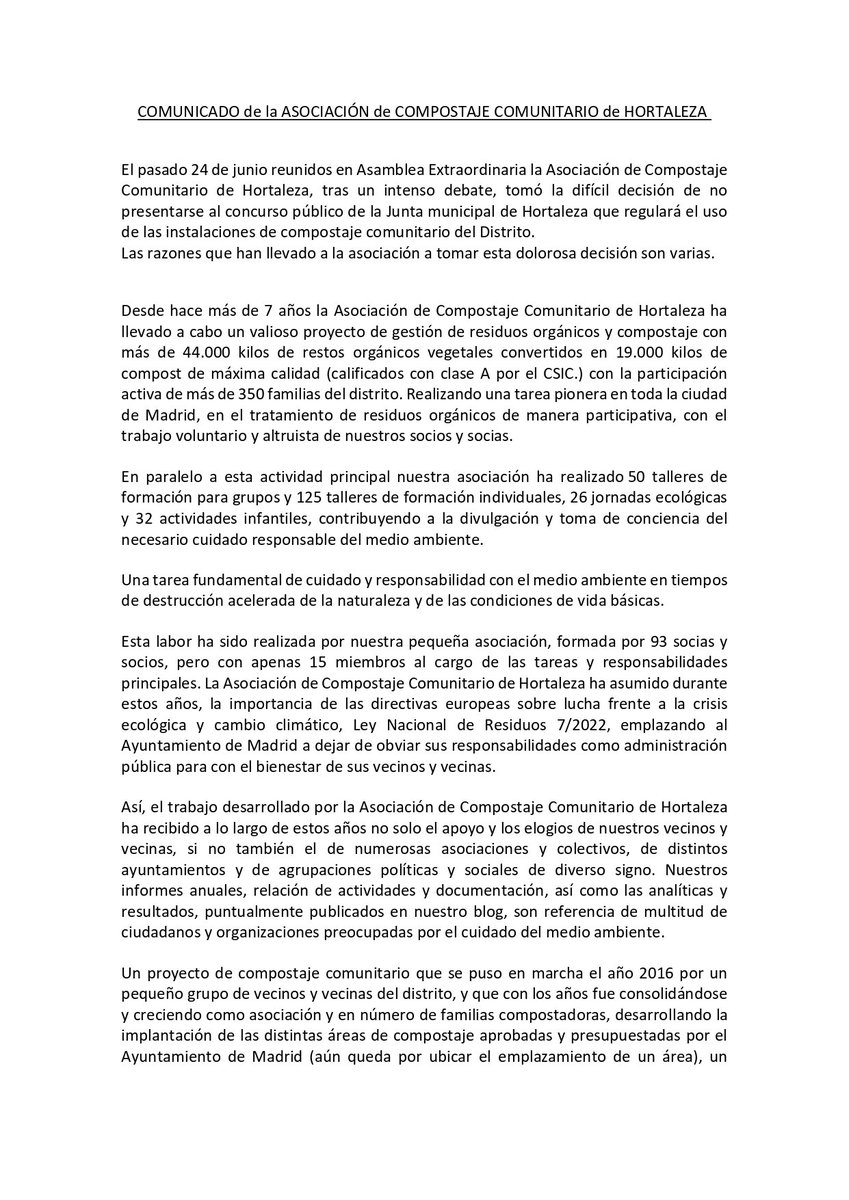 COMUNICADO de la ASOCIACIÓN de COMPOSTAJE COMUNITARIO de HORTALEZA

El pasado 24 de junio reunidos en Asamblea Extraordinaria la Asociación de Compostaje Comunitario de Hortaleza, tras un intenso debate, tomó la difícil decisión de no presentarse al concurso público de la Junta municipal de Hortaleza que regulará el uso de las instalaciones de compostaje comunitario del Distrito.
Las razones que han llevado a la asociación a tomar esta dolorosa decisión son varias.

Desde hace más de 7 años la Asociación de Compostaje Comunitario de Hortaleza ha llevado a cabo un valioso proyecto de gestión de residuos orgánicos y compostaje con más de 44.000 kilos de restos orgánicos vegetales convertidos en 19.000 kilos de compost de máxima calidad (calificados con clase A por el CSIC.) con la participación activa de más de 350 familias del distrito. Realizando una tarea pionera en toda la ciudad de Madrid, en el tratamiento de residuos orgánicos de manera participativa, con el trabajo voluntario y altruista de nuestros socios y socias.

En paralelo a esta actividad principal nuestra asociación ha realizado 50 talleres de formación para grupos y 125 talleres de formación individuales, 26 jornadas ecológicas y 32 actividades infantiles, contribuyendo a la divulgación y toma de conciencia del necesario cuidado responsable del medio ambiente.

Una tarea fundamental de cuidado y responsabilidad con el medio ambiente en tiempos de destrucción acelerada de la naturaleza y de las condiciones de vida básicas.

Esta labor ha sido realizada por nuestra pequeña asociación, formada por 93 socias y socios, pero con apenas 15 miembros al cargo de las tareas y responsabilidades principales. La Asociación de Compostaje Comunitario de Hortaleza ha asumido durante estos años, la importancia de las directivas europeas sobre lucha frente a la crisis ecológica y cambio climático, Ley Nacional de Residuos 7/2022, emplazando al Ayuntamiento de Madrid a dejar de obviar sus responsabilidades como administración pública para con el bienestar de sus vecinos y vecinas.

Así, el trabajo desarrollado por la Asociación de Compostaje Comunitario de Hortaleza ha recibido a lo largo de estos años no solo el apoyo y los elogios de nuestros vecinos y vecinas, si no también el de numerosas asociaciones y colectivos, de distintos ayuntamientos y de agrupaciones políticas y sociales de diverso signo. Nuestros informes anuales, relación de actividades y documentación, así como las analíticas y resultados, puntualmente publicados en nuestro blog, son referencia de multitud de ciudadanos y organizaciones preocupadas por el cuidado del medio ambiente.

Un proyecto de compostaje comunitario que se puso en marcha el año 2016 por un pequeño grupo de vecinos y vecinas del distrito, y que con los años fue consolidándose y creciendo como asociación y en número de familias compostadoras, desarrollando la implantación de las distintas áreas de compostaje aprobadas y presupuestadas por el Ayuntamiento de Madrid (aún queda por ubicar el emplazamiento de un área), un